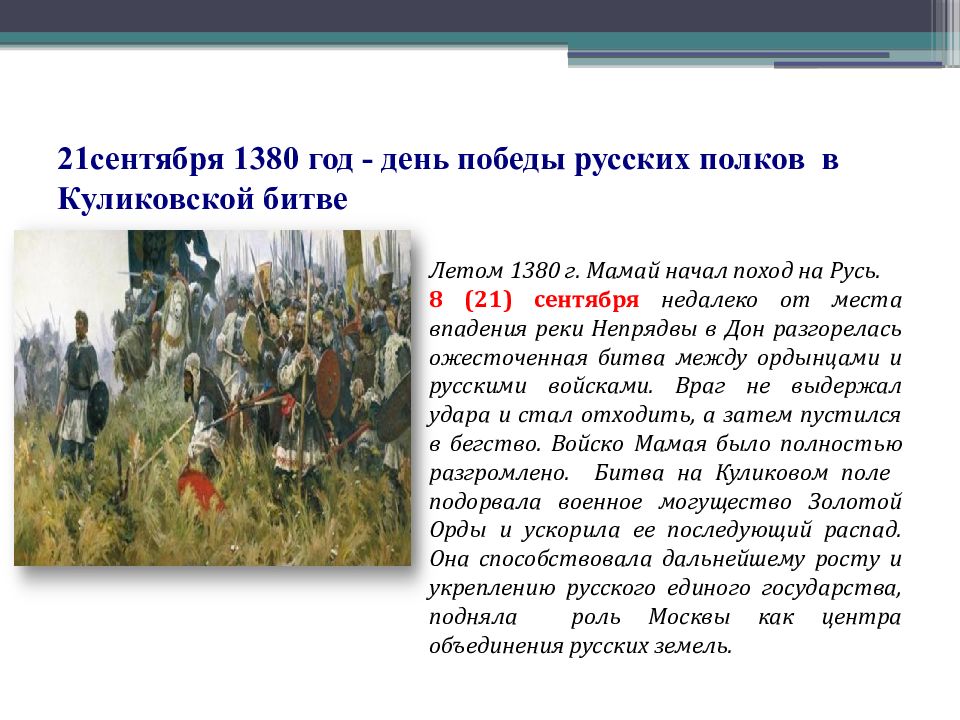 21сентября 1380 год - день победы русских полков в Куликовской битве

Летом 1380 г. Мамай начал поход на Русь. 8 (21) сентября недалеко от места впадения реки Непрядвы в Дон разгорелась ожесточенная битва между ордынцами и русскими войсками. Враг не выдержал удара и стал отходить, а затем пустился в бегство. Войско Мамая было полностью разгромлено. Битва на Куликовом поле подорвала военное могущество Золотой Орды и ускорила ее последующий распад. Она способствовала дальнейшему росту и укреплению русского единого государства, подняла роль Москвы как центра объединения русских земель.